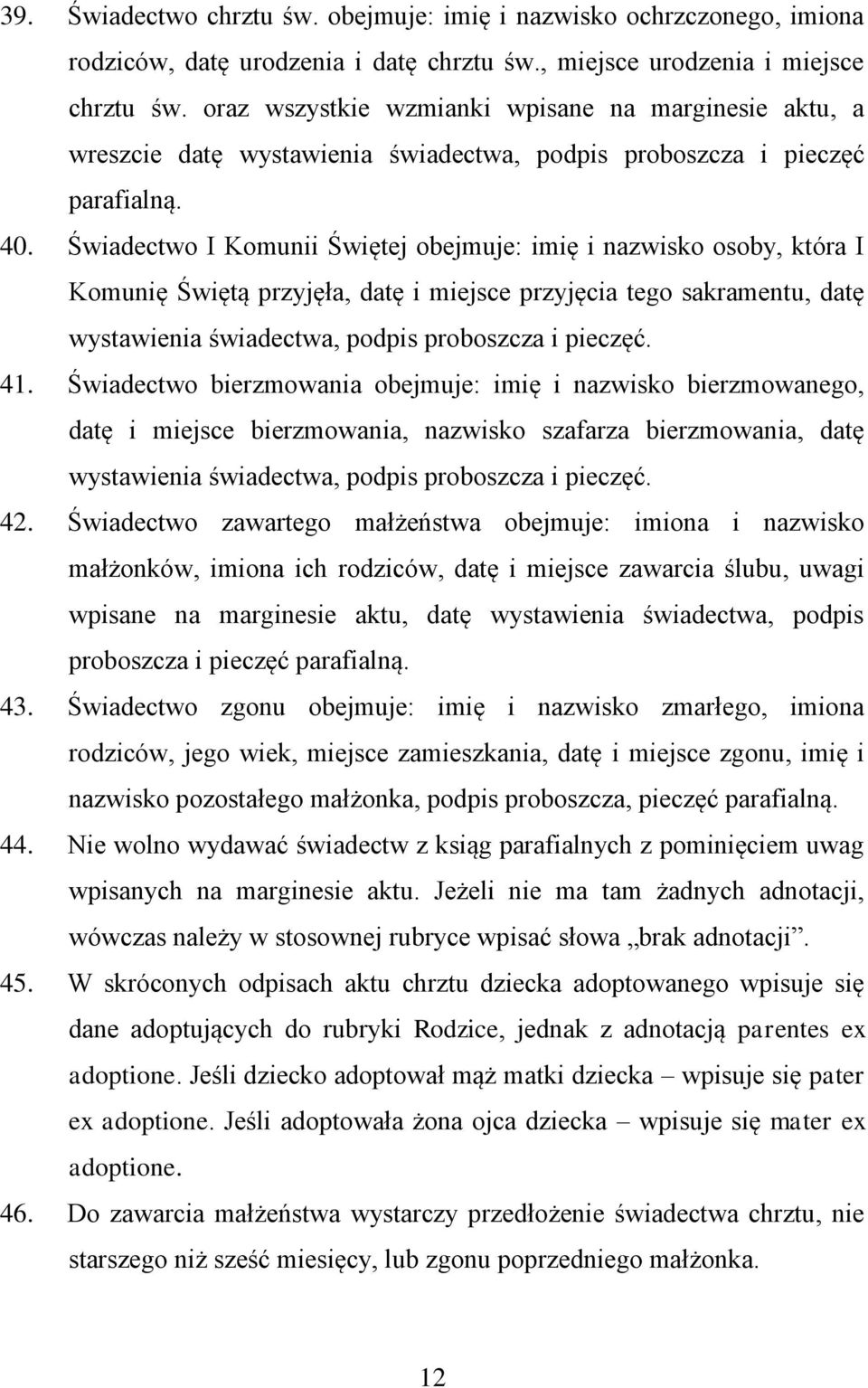 39. Świadectwo chrztu św. obejmuje: imię i nazwisko ochrzczonego, imiona rodziców, datę urodzenia i datę chrztu św., miejsce urodzenia i miejsce chrztu św. oraz wszystkie wzmianki wpisane na marginesie aktu, a wreszcie datę wystawienia świadectwa, podpis proboszcza i pieczęć parafialną.

40. Świadectwo I Komunii Świętej obejmuje: imię i nazwisko osoby, która I Komunię Świętą przyjęła, datę i miejsce przyjęcia tego sakramentu, datę wystawienia świadectwa, podpis proboszcza i pieczęć.

41. Świadectwo bierzmowania obejmuje: imię i nazwisko bierzmowanego, datę i miejsce bierzmowania, nazwisko szafarza bierzmowania, datę wystawienia świadectwa, podpis proboszcza i pieczęć.

42. Świadectwo zawartego małżeństwa obejmuje: imiona i nazwisko małżonków, imiona ich rodziców, datę i miejsce zawarcia ślubu, uwagi wpisane na marginesie aktu, datę wystawienia świadectwa, podpis proboszcza i pieczęć parafialną.

43. Świadectwo zgonu obejmuje: imię i nazwisko zmarłego, imiona rodziców, jego wiek, miejsce zamieszkania, datę i miejsce zgonu, imię i nazwisko pozostałego małżonka, podpis proboszcza, pieczęć parafialną.

44. Nie wolno wydawać świadectw z ksiąg parafialnych z pominięciem uwag wpisanych na marginesie aktu. Jeżeli nie ma tam żadnych adnotacji, wówczas należy w stosownej rubryce wpisać słowa „brak adnotacji”.

45. W skróconych odpisach aktu chrztu dziecka adoptowanego wpisuje się dane adoptujących do rubryki Rodzice, jednak z adnotacją parentes ex adoptione. Jeśli dziecko adoptował mąż matki dziecka – wpisuje się pater ex adoptione. Jeśli adoptowała żona ojca dziecka – wpisuje się mater ex adoptione.

46. Do zawarcia małżeństwa wystarczy przedłożenie świadectwa chrztu, nie starszego niż sześć miesięcy, lub zgonu poprzedniego małżonka.

12